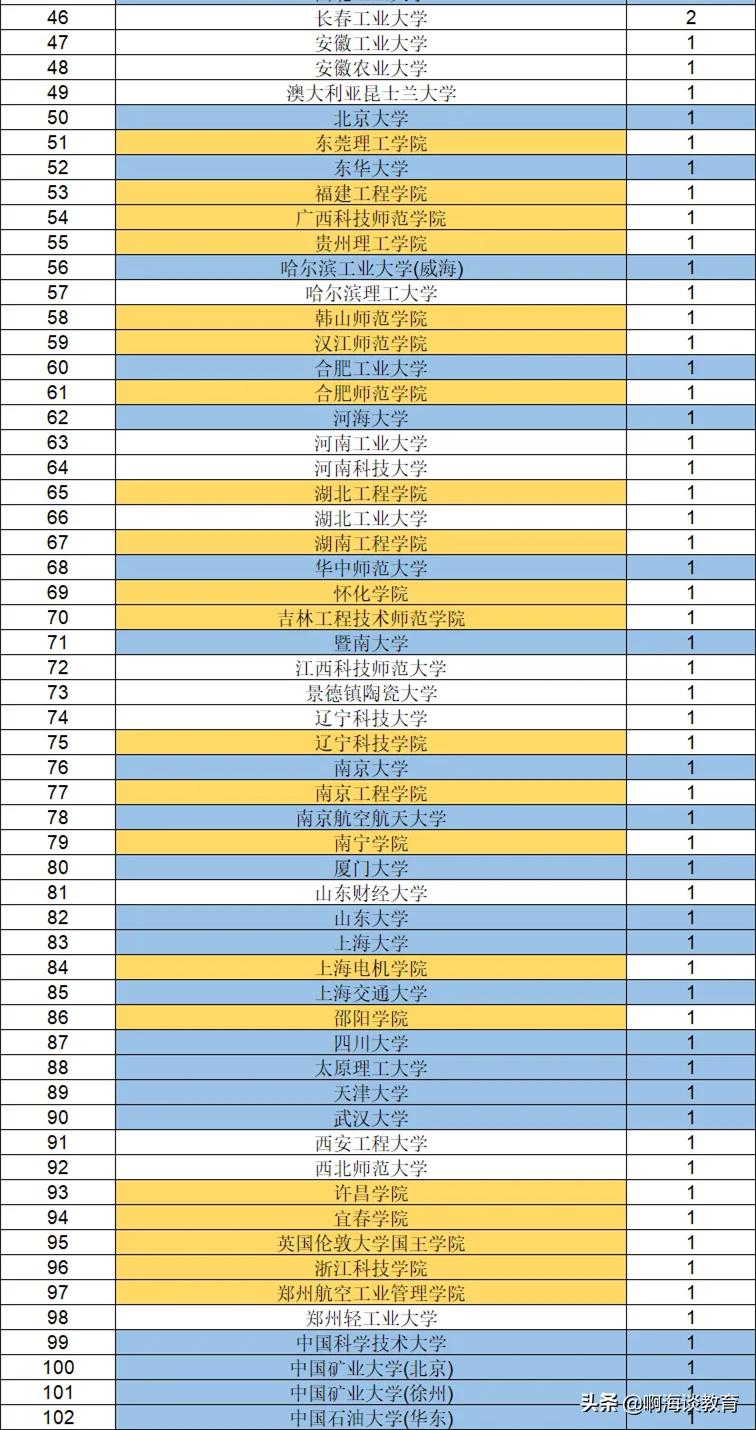 | 46 | 长春工业大学 | 2 |
|---|---|---|
| 47 | 安徽工业大学 | 1 |
| 48 | 安徽农业大学 | 1 |
| 49 | 澳大利亚昆士兰大学 | 1 |
| 50 | 北京大学 | 1 |
| 51 | 东莞理工学院 | 1 |
| 52 | 东华大学 | 1 |
| 53 | 福建工程学院 | 1 |
| 54 | 广西科技师范学院 | 1 |
| 55 | 贵州理工学院 | 1 |
| 56 | 哈尔滨工业大学(威海) | 1 |
| 57 | 哈尔滨理工大学 | 1 |
| 58 | 韩山师范学院 | 1 |
| 59 | 汉江师范学院 | 1 |
| 60 | 合肥工业大学 | 1 |
| 61 | 合肥师范学院 | 1 |
| 62 | 河海大学 | 1 |
| 63 | 河南工业大学 | 1 |
| 64 | 河南科技大学 | 1 |
| 65 | 湖北工程学院 | 1 |
| 66 | 湖北工业大学 | 1 |
| 67 | 湖南工程学院 | 1 |
| 68 | 华中师范大学 | 1 |
| 69 | 怀化学院 | 1 |
| 70 | 吉林工程技术师范学院 | 1 |
| 71 | 暨南大学 | 1 |
| 72 | 江西科技师范大学 | 1 |
| 73 | 景德镇陶瓷大学 | 1 |
| 74 | 辽宁科技大学 | 1 |
| 75 | 辽宁科技学院 | 1 |
| 76 | 南京大学 | 1 |
| 77 | 南京工程学院 | 1 |
| 78 | 南京航空航天大学 | 1 |
| 79 | 南宁学院 | 1 |
| 80 | 厦门大学 | 1 |
| 81 | 山东财经大学 | 1 |
| 82 | 山东大学 | 1 |
| 83 | 上海大学 | 1 |
| 84 | 上海电机学院 | 1 |
| 85 | 上海交通大学 | 1 |
| 86 | 邵阳学院 | 1 |
| 87 | 四川大学 | 1 |
| 88 | 太原理工大学 | 1 |
| 89 | 天津大学 | 1 |
| 90 | 武汉大学 | 1 |
| 91 | 西安工程大学 | 1 |
| 92 | 西北师范大学 | 1 |
| 93 | 许昌学院 | 1 |
| 94 | 宜春学院 | 1 |
| 95 | 英国伦敦大学国王学院 | 1 |
| 96 | 浙江科技学院 | 1 |
| 97 | 郑州航空工业管理学院 | 1 |
| 98 | 郑州轻工业大学 | 1 |
| 99 | 中国科学技术大学 | 1 |
| 100 | 中国矿业大学(北京) | 1 |
| 101 | 中国矿业大学(徐州) | 1 |
| 102 | 中国石油大学(华东) | 1 |

头条 @啊海谈教育